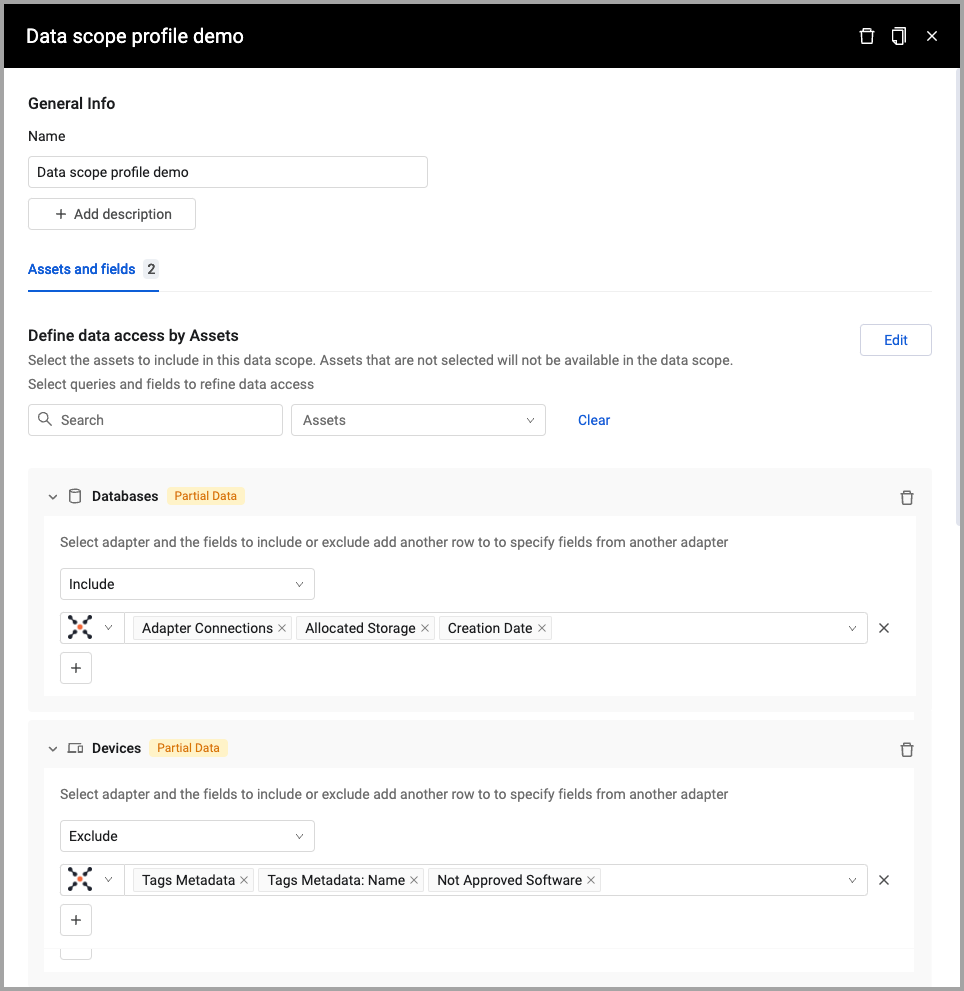 Data scope profile demo

General Info

Name

Data scope profile demo

+ Add description

Assets and fields 2

Define data access by Assets

Edit

Select the assets to include in this data scope. Assets that are not selected will not be available in the data scope.

Select queries and fields to refine data access

Search

Assets

Clear

Databases Partial Data

Select adapter and the fields to include or exclude add another row to to specify fields from another adapter

Include

Adapter Connections × Allocated Storage × Creation Date ×

+

Devices Partial Data

Select adapter and the fields to include or exclude add another row to to specify fields from another adapter

Exclude

Tags Metadata × Tags Metadata: Name × Not Approved Software ×

+